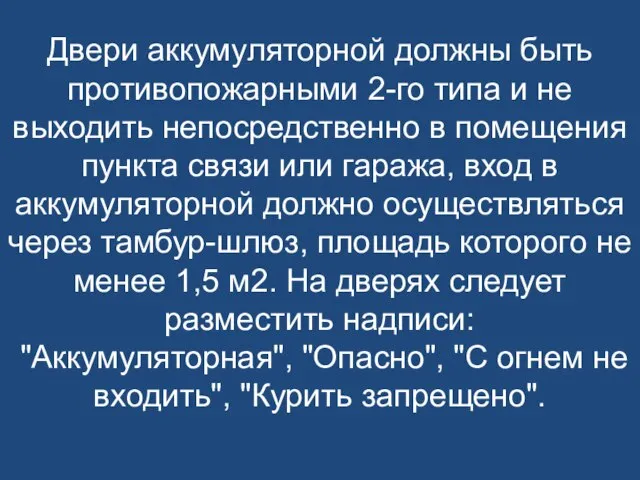 Двери аккумуляторной должны быть противопожарными 2-го типа и не выходить непосредственно в помещения пункта связи или гаража, вход в аккумуляторной должно осуществляться через тамбур-шлюз, площадь которого не менее 1,5 м2. На дверях следует разместить надписи: "Аккумуляторная", "Опасно", "С огнем не входить", "Курить запрещено".